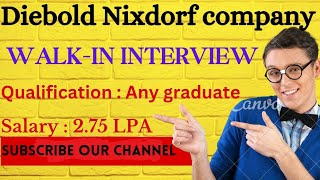 Diebold Nixdorf company

WALK-IN INTERVIEW

Qualification : Any graduate

Salary : 2.75 LPA

SUBSCRIBE OUR CHANNEL

Canva